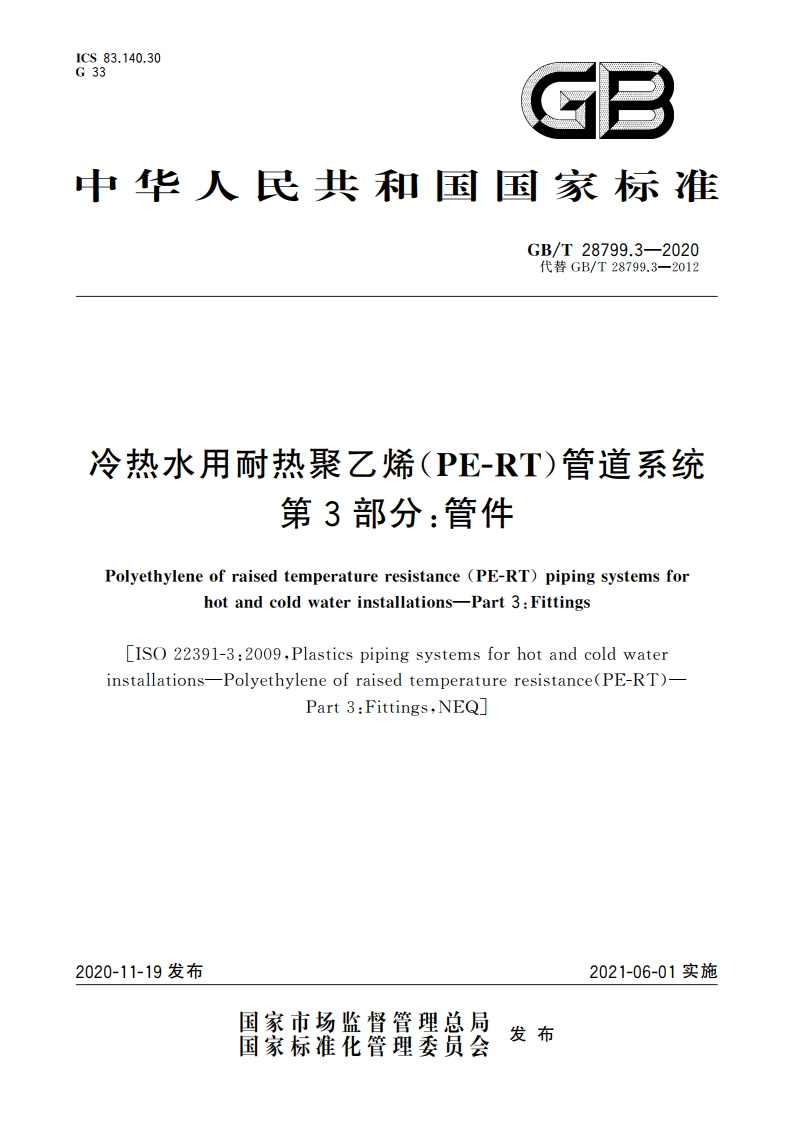 ICS 83.140.30
G 33

GB

中华人民共和国国家标准

GB/T 28799.3—2020
代替 GB/T 28799.3—2012

冷热水用耐热聚乙烯(PE-RT)管道系统
第3部分:管件

Polyethylene of raised temperature resistance (PE-RT) piping systems for hot and cold water installations—Part 3:Fittings

[ISO 22391-3:2009,Plastics piping systems for hot and cold water installations—Polyethylene of raised temperature resistance(PE-RT)—Part 3:Fittings,NEQ]

2020-11-19 发布

2021-06-01 实施

国家市场监督管理总局
国家标准化管理委员会
发布